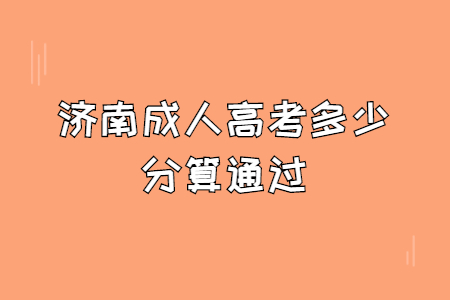 济南成人高考多少分算通过